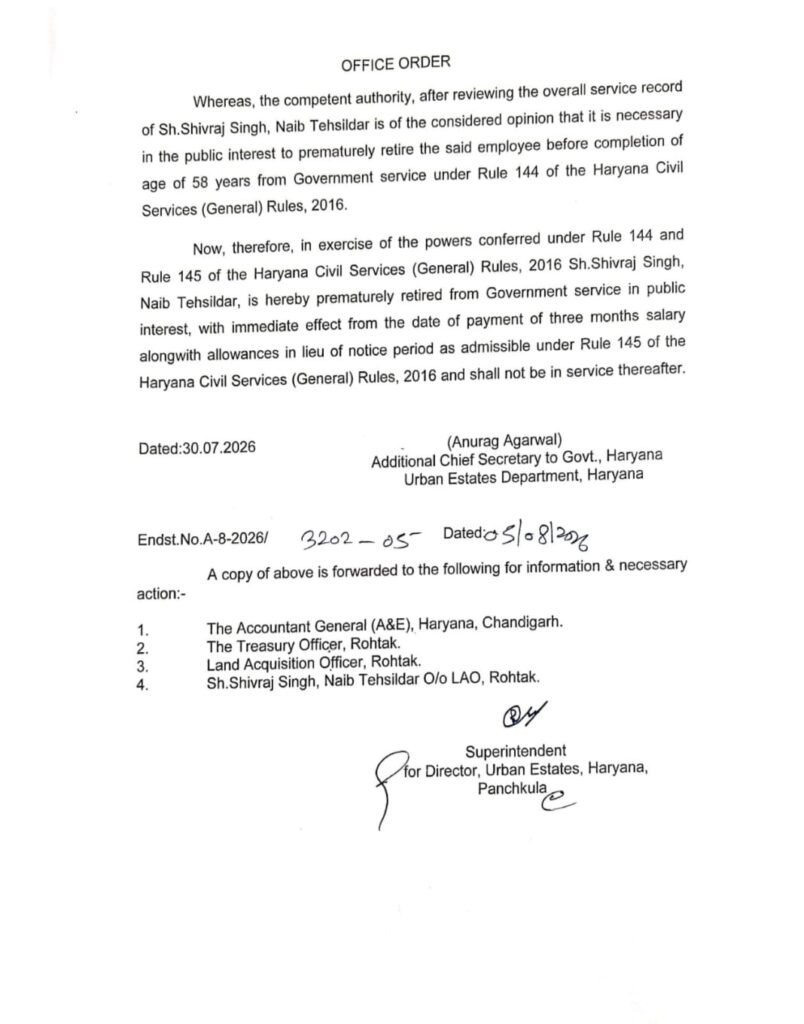 OFFICE ORDER

Whereas, the competent authority, after reviewing the overall service record of Sh.Shivraj Singh, Naib Tehsildar is of the considered opinion that it is necessary in the public interest to prematurely retire the said employee before completion of age of 58 years from Government service under Rule 144 of the Haryana Civil Services (General) Rules, 2016.

Now, therefore, in exercise of the powers conferred under Rule 144 and Rule 145 of the Haryana Civil Services (General) Rules, 2016 Sh.Shivraj Singh, Naib Tehsildar, is hereby prematurely retired from Government service in public interest, with immediate effect from the date of payment of three months salary alongwith allowances in lieu of notice period as admissible under Rule 145 of the Haryana Civil Services (General) Rules, 2016 and shall not be in service thereafter.

Dated:30.07.2026

(Anurag Agarwal)
Additional Chief Secretary to Govt., Haryana
Urban Estates Department, Haryana

Endst.No.A-8-2026/ 3202-05 Dated: 05/08/2026

A copy of above is forwarded to the following for information & necessary action:-

1. The Accountant General (A&E), Haryana, Chandigarh.
2. The Treasury Officer, Rohtak.
3. Land Acquisition Officer, Rohtak.
4. Sh.Shivraj Singh, Naib Tehsildar O/o LAO, Rohtak.

Superintendent
for Director, Urban Estates, Haryana,
Panchkula